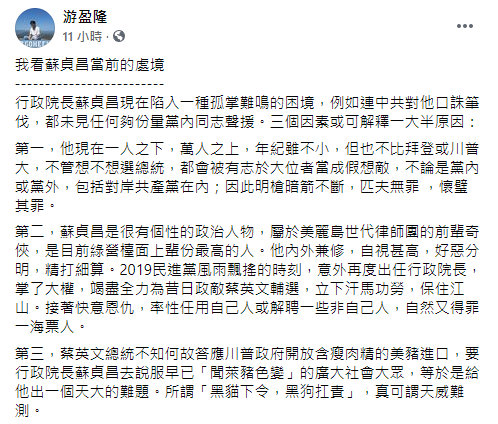 游盈隆
11 小時 ·

我看蘇貞昌當前的處境
--------------------------
行政院長蘇貞昌現在陷入一種孤掌難鳴的困境，例如連中共對他口誅筆伐，都未見任何夠份量黨內同志聲援。三個因素或可解釋一大半原因：

第一，他現在一人之下，萬人之上，年紀雖不小，但也不比拜登或川普大，不管想不想選總統，都會被有志於大位者當成假想敵，不論是黨內或黨外，包括對岸共產黨在內；因此明槍暗箭不斷，匹夫無罪 ，懷璧其罪。

第二，蘇貞昌是很有個性的政治人物，屬於美麗島世代律師團的前輩奇俠，是目前綠營檯面上輩份最高的人。他內外兼修，自視甚高，好惡分明，精打細算。2019民進黨風雨飄搖的時刻，意外再度出任行政院長，掌了大權，竭盡全力為昔日政敵蔡英文輔選，立下汗馬功勞，保住江山。接著快意恩仇，率性任用自己人或解聘一些非自己人，自然又得罪一海票人。

第三，蔡英文總統不知何故答應川普政府開放含瘦肉精的美豬進口，要行政院長蘇貞昌去說服早已「聞萊豬色變」的廣大社會大眾，等於是給他出一個天大的難題。所謂「黑貓下令，黑狗扛責」，真可謂天威難測。